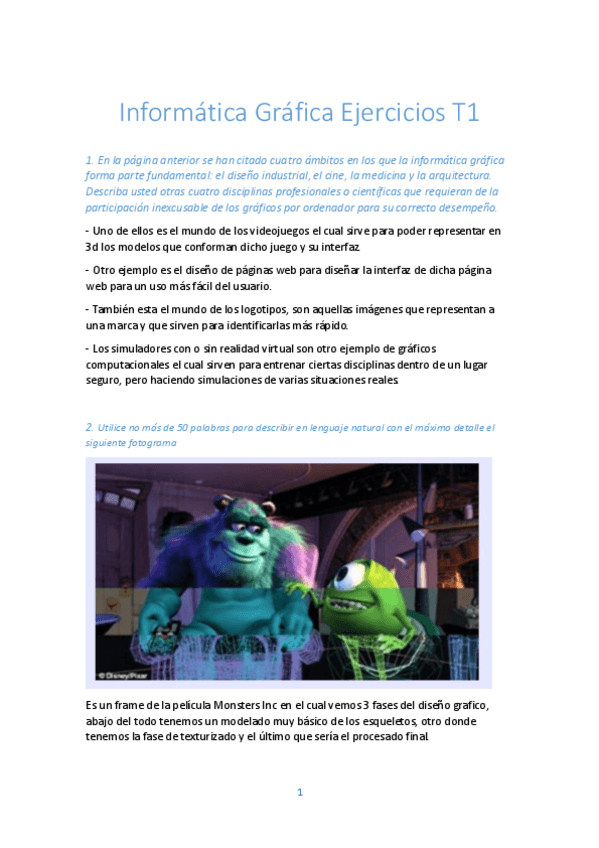 Informática Gráfica Ejercicios T1

1. En la página anterior se han citado cuatro ámbitos en los que la informática gráfica forma parte fundamental: el diseño industrial, el cine, la medicina y la arquitectura. Describa usted otras cuatro disciplinas profesionales o científicas que requieran de la participación inexcusable de los gráficos por ordenador para su correcto desempeño.

- Uno de ellos es el mundo de los videojuegos el cual sirve para poder representar en 3d los modelos que conforman dicho juego y su interfaz.

- Otro ejemplo es el diseño de páginas web para diseñar la interfaz de dicha página web para un uso más fácil del usuario.

- También esta el mundo de los logotipos, son aquellas imágenes que representan a una marca y que sirven para identificarlas más rápido.

- Los simuladores con o sin realidad virtual son otro ejemplo de gráficos computacionales el cual sirven para entrenar ciertas disciplinas dentro de un lugar seguro, pero haciendo simulaciones de varias situaciones reales.

2. Utilice no más de 50 palabras para describir en lenguaje natural con el máximo detalle el siguiente fotograma

© Disney/Pixar

Es un frame de la película Monsters Inc en el cual vemos 3 fases del diseño grafico, abajo del todo tenemos un modelado muy básico de los esqueletos, otro donde tenemos la fase de texturizado y el último que sería el procesado final.

1